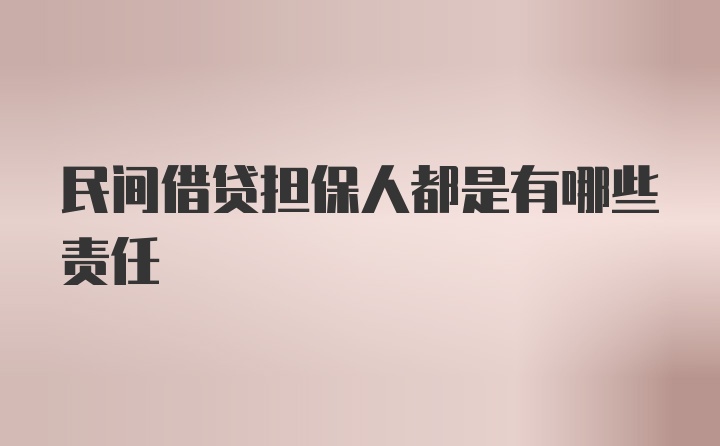 民间借贷担保人都是有哪些责任